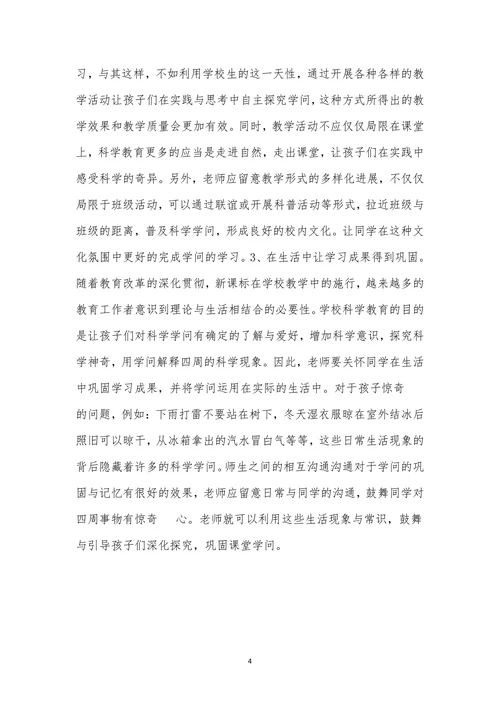 习，与其这样，不如利用学校生的这一天性，通过开展各种各样的教学活动让孩子们在实践与思考中自主探究学问，这种方式所得出的教学效果和教学质量会更加有效。同时，教学活动不应仅仅局限在课堂上，科学教育更多的应当是走进自然，走出课堂，让孩子们在实践中感受科学的奇异。另外，老师应留意教学形式的多样化进展，不仅仅局限于班级活动，可以通过联谊或开展科普活动等形式，拉近班级与班级的距离，普及科学学问，形成良好的校内文化。让同学在这种文化氛围中更好的完成学问的学习。3、在生活中让学习成果得到巩固。随着教育改革的深化贯彻，新课标在学校教学中的施行，越来越多的教育工作者意识到理论与生活相结合的必要性。学校科学教育的目的是让孩子们对科学学问有确定的了解与爱好，增加科学意识，探究科学神奇，用学问解释四周的科学现象。因此，老师要关怀同学在生活中巩固学习成果，并将学问运用在实际的生活中。对于孩子惊奇

的问题，例如：下雨打雷不要站在树下，冬天湿衣服晾在室外结冰后照旧可以晾干，从冰箱拿出的汽水冒白气等等，这些日常生活现象的背后隐藏着许多的科学学问。师生之间的相互沟通沟通对于学问的巩固与记忆有很好的效果，老师应留意日常与同学的沟通，鼓舞同学对四周事物有惊奇　心。老师就可以利用这些生活现象与常识，鼓舞与引导孩子们深化探究，巩固课堂学问。

4